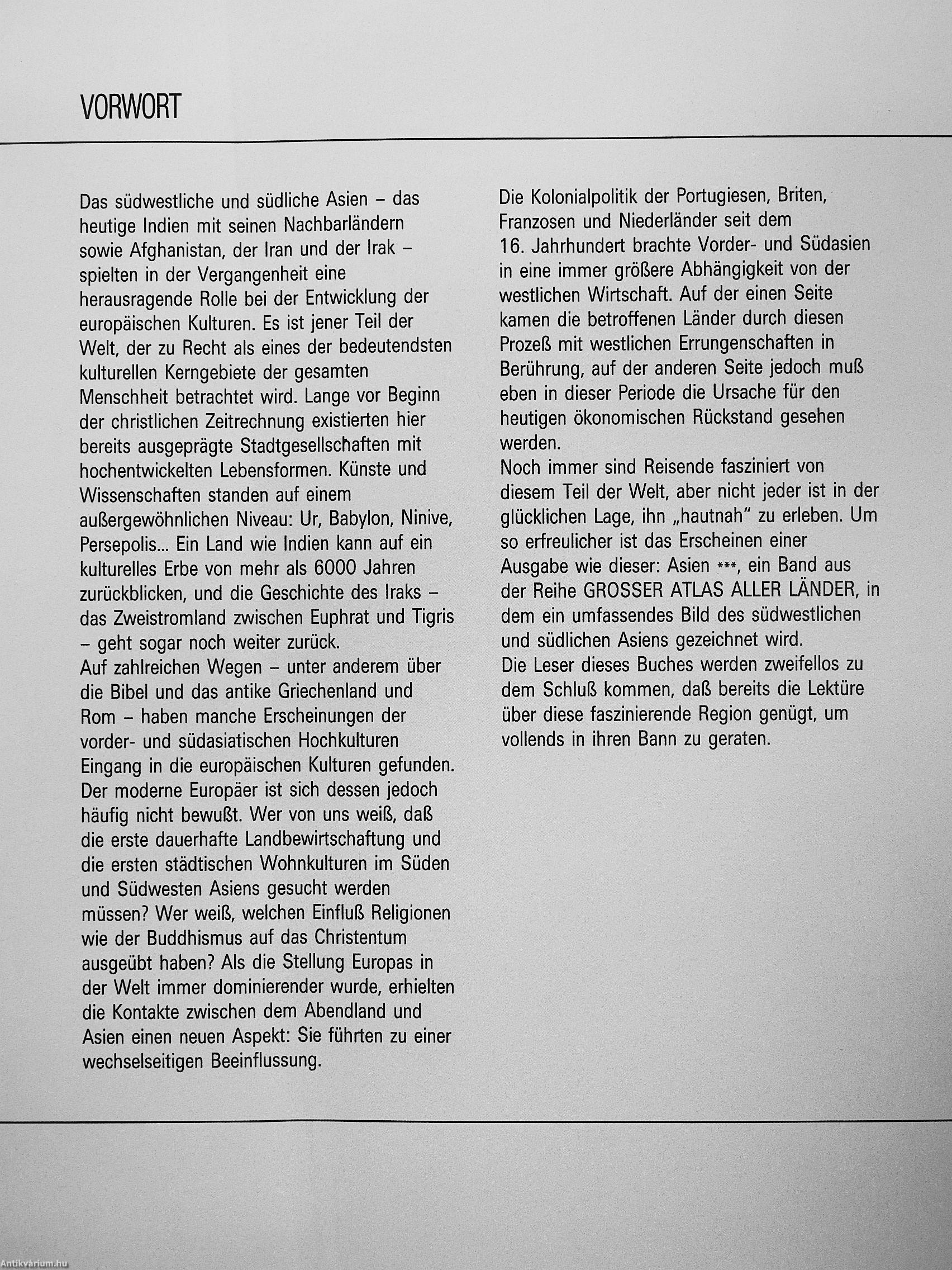 VORWORT

Das südwestliche und südliche Asien – das heutige Indien mit seinen Nachbarländern sowie Afghanistan, der Iran und der Irak – spielten in der Vergangenheit eine herausragende Rolle bei der Entwicklung der europäischen Kulturen. Es ist jener Teil der Welt, der zu Recht als eines der bedeutendsten kulturellen Kerngebiete der gesamten Menschheit betrachtet wird. Lange vor Beginn der christlichen Zeitrechnung existierten hier bereits ausgeprägte Stadtgesellschaften mit hochentwickelten Lebensformen. Künste und Wissenschaften standen auf einem außergewöhnlichen Niveau: Ur, Babylon, Ninive, Persepolis... Ein Land wie Indien kann auf ein kulturelles Erbe von mehr als 6000 Jahren zurückblicken, und die Geschichte des Iraks – das Zweistromland zwischen Euphrat und Tigris – geht sogar noch weiter zurück.
Auf zahlreichen Wegen – unter anderem über die Bibel und das antike Griechenland und Rom – haben manche Erscheinungen der vorder- und südasiatischen Hochkulturen Eingang in die europäischen Kulturen gefunden. Der moderne Europäer ist sich dessen jedoch häufig nicht bewußt. Wer von uns weiß, daß die erste dauerhafte Landbewirtschaftung und die ersten städtischen Wohnkulturen im Süden und Südwesten Asiens gesucht werden müssen? Wer weiß, welchen Einfluß Religionen wie der Buddhismus auf das Christentum ausgeübt haben? Als die Stellung Europas in der Welt immer dominierender wurde, erhielten die Kontakte zwischen dem Abendland und Asien einen neuen Aspekt: Sie führten zu einer wechselseitigen Beeinflussung.

Die Kolonialpolitik der Portugiesen, Briten, Franzosen und Niederländer seit dem 16. Jahrhundert brachte Vorder- und Südasien in eine immer größere Abhängigkeit von der westlichen Wirtschaft. Auf der einen Seite kamen die betroffenen Länder durch diesen Prozeß mit westlichen Errungenschaften in Berührung, auf der anderen Seite jedoch muß eben in dieser Periode die Ursache für den heutigen ökonomischen Rückstand gesehen werden.
Noch immer sind Reisende fasziniert von diesem Teil der Welt, aber nicht jeder ist in der glücklichen Lage, ihn „hautnah" zu erleben. Um so erfreulicher ist das Erscheinen einer Ausgabe wie dieser: Asien ***, ein Band aus der Reihe GROSSER ATLAS ALLER LÄNDER, in dem ein umfassendes Bild des südwestlichen und südlichen Asiens gezeichnet wird.
Die Leser dieses Buches werden zweifellos zu dem Schluß kommen, daß bereits die Lektüre über diese faszinierende Region genügt, um vollends in ihren Bann zu geraten.

Antikvárium.hu